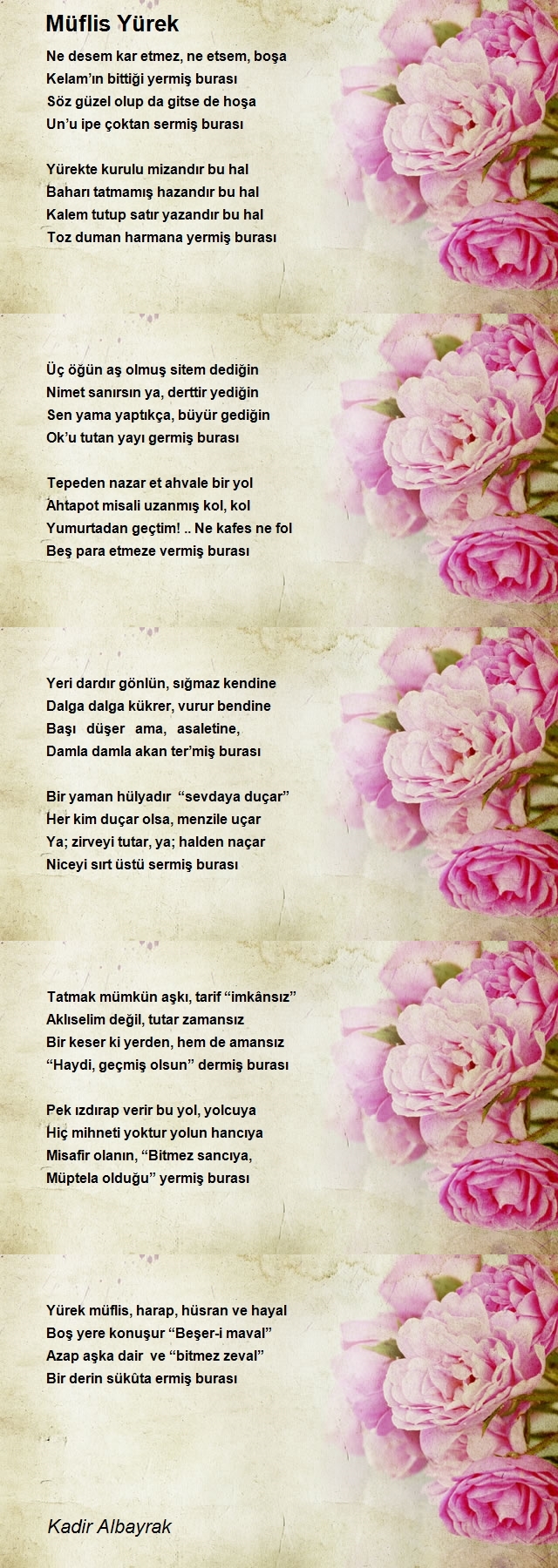 Müflis Yürek

Ne desem kar etmez, ne etsem, boşa
Kelam'ın bittiği yermiş burası
Söz güzel olup da gitse de hoşa
Un'u ipe çoktan sermiş burası

Yürekte kurulu mizandır bu hal
Baharı tatmamış hazandır bu hal
Kalem tutup satır yazandır bu hal
Toz duman harmana yermiş burası

Üç öğün aş olmuş sitem dediğin
Nimet sanırsın ya, derttir yediğin
Sen yama yaptıkça, büyür gediğin
Ok'u tutan yayı germiş burası

Tepeden nazar et ahvale bir yol
Ahtapot misali uzanmış kol, kol
Yumurtadan geçtim! .. Ne kafes ne fol
Beş para etmeze vermiş burası

Yeri dardır gönlün, sığmaz kendine
Dalga dalga kükrer, vurur bendine
Başı düşer ama, asaletine,
Damla damla akan ter'miş burası

Bir yaman hülyadır "sevdaya duçar"
Her kim duçar olsa, menzile uçar
Ya; zirveyi tutar, ya; halden naçar
Niceyi sırt üstü sermiş burası

Tatmak mümkün aşkı, tarif "imkânsız"
Aklıselim değil, tutar zamansız
Bir keser ki yerden, hem de amansız
"Haydi, geçmiş olsun" dermiş burası

Pek ızdırap verir bu yol, yolcuya
Hiç mihneti yoktur yolun hancıya
Misafir olanın, "Bitmez sancıya,
Müptela olduğu" yermiş burası

Yürek müflis, harap, hüsran ve hayal
Boş yere konuşur "Beşer-i maval"
Azap aşka dair ve "bitmez zeval"
Bir derin sükûta ermiş burası

Kadir Albayrak